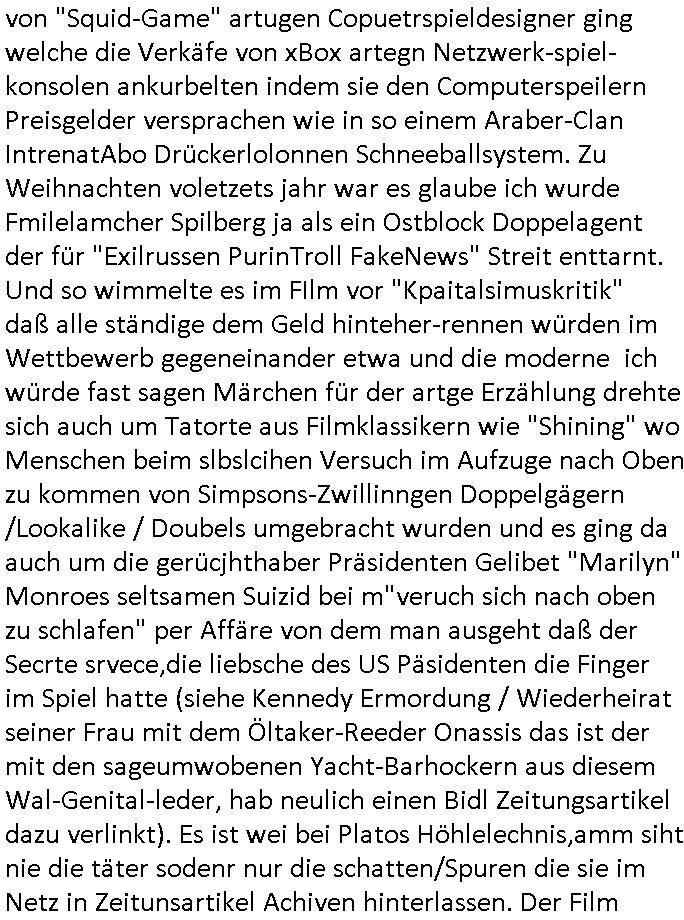 von "Squid-Game" artugen Copuetrspieldesigner ging welche die Verkäfe von xBox artegn Netzwerk-spielkonsolen ankurbelten indem sie den Computerspeilern Preisgelder versprachen wie in so einem Araber-Clan IntrenatAbo Drückerlolonnen Schneeballsystem. Zu Weihnachten voletzets jahr war es glaube ich wurde Fmilelamcher Spilberg ja als ein Ostblock Doppelagent der für "Exilrussen PurinTroll FakeNews" Streit enttarnt. Und so wimmelte es im FIlm vor "Kpaitalsimuskritik" daß alle ständige dem Geld hinteher-rennen würden im Wettbewerb gegeneinander etwa und die moderne ich würde fast sagen Märchen für der artge Erzählung drehte sich auch um Tatorte aus Filmklassikern wie "Shining" wo Menschen beim slbslcihen Versuch im Aufzuge nach Oben zu kommen von Simpsons-Zwillinngen Doppelgägern /Lookalike / Doubels umgebracht wurden und es ging da auch um die gerücjhthaber Präsidenten Gelibet "Marilyn" Monroes seltsamen Suizid bei m"veruch sich nach oben zu schlafen" per Affäre von dem man ausgeht daß der Secrte srvece,die liebsche des US Päsidenten die Finger im Spiel hatte (siehe Kennedy Ermordung / Wiederheirat seiner Frau mit dem Öltaker-Reeder Onassis das ist der mit den sageumwobenen Yacht-Barhockern aus diesem Wal-Genital-leder, hab neulich einen Bidl Zeitungsartikel dazu verlinkt). Es ist wei bei Platos Höhlelechnis,amm siht nie die täter sodenr nur die schatten/Spuren die sie im Netz in Zeitunsartikel Achiven hinterlassen. Der Film